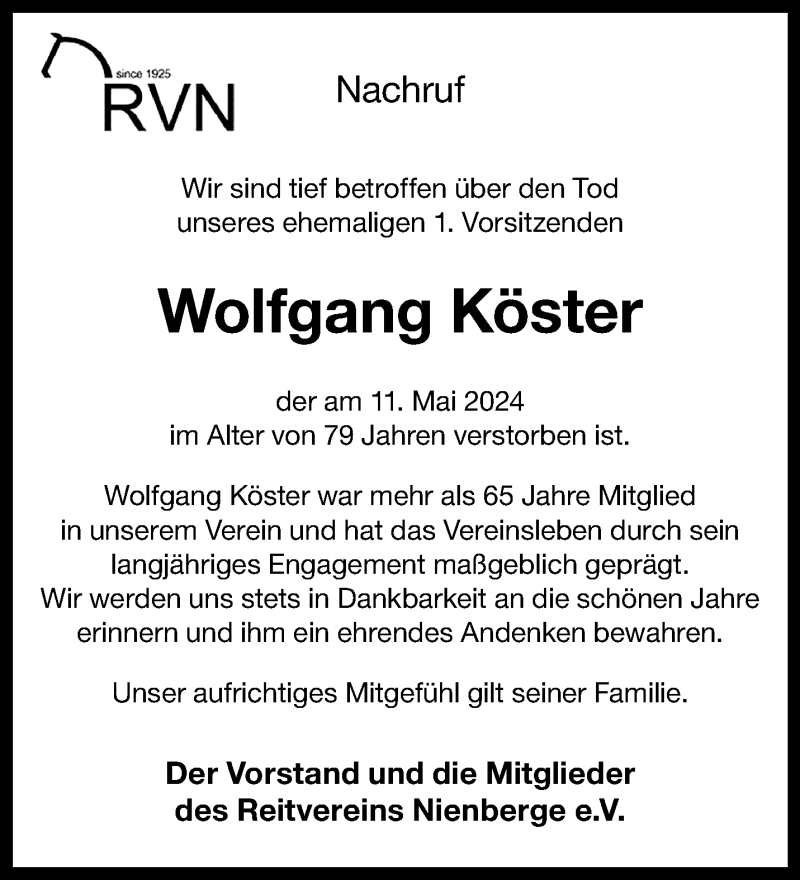 since 1925
RVN

Nachruf

Wir sind tief betroffen über den Tod unseres ehemaligen 1. Vorsitzenden

Wolfgang Köster

der am 11. Mai 2024 im Alter von 79 Jahren verstorben ist.

Wolfgang Köster war mehr als 65 Jahre Mitglied in unserem Verein und hat das Vereinsleben durch sein langjähriges Engagement maßgeblich geprägt. Wir werden uns stets in Dankbarkeit an die schönen Jahre erinnern und ihm ein ehrendes Andenken bewahren.

Unser aufrichtiges Mitgefühl gilt seiner Familie.

Der Vorstand und die Mitglieder des Reitvereins Nienberge e.V.